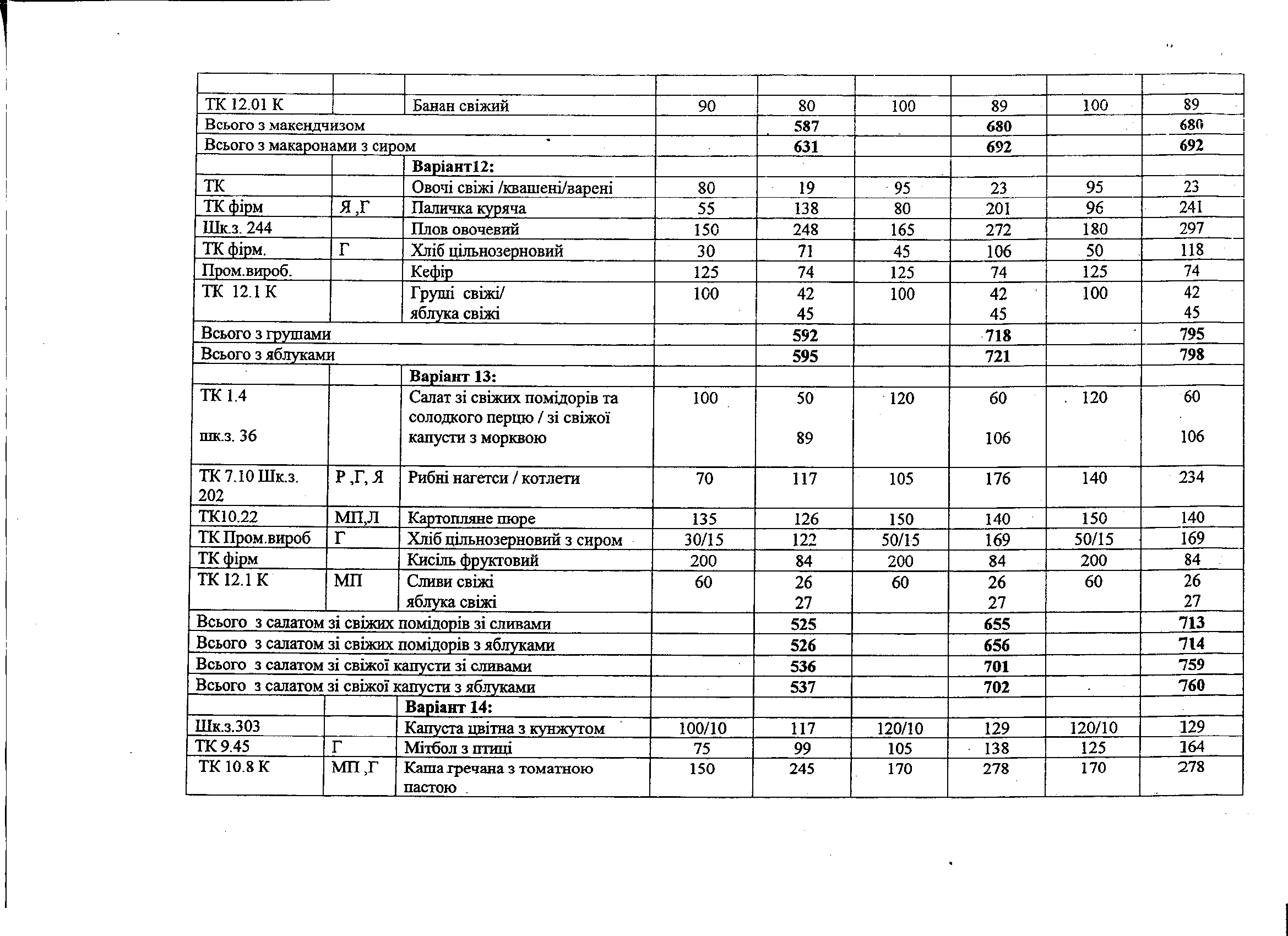 |  |  |  |  |  |  |  |  |  |
|---|---|---|---|---|---|---|---|---|
| ТК 12.01 К |  | Банан свіжий | 90 | 80 | 100 | 89 | 100 | 89 |
| Всього з макендчизом |  |  |  | 587 |  | 680 |  | 680 |
| Всього з макаронами з сиром |  |  |  | 631 |  | 692 |  | 692 |
|  |  | Варіант12: |  |  |  |  |  |  |
| ТК |  | Овочі свіжі /квашені/варені | 80 | 19 | 95 | 23 | 95 | 23 |
| ТК фірм | Я ,Г | Паличка куряча | 55 | 138 | 80 | 201 | 96 | 241 |
| Шк.з. 244 |  | Плов овочевий | 150 | 248 | 165 | 272 | 180 | 297 |
| ТК фірм. | Г | Хліб цільнозерновий | 30 | 71 | 45 | 106 | 50 | 118 |
| Пром.вироб. |  | Кефір | 125 | 74 | 125 | 74 | 125 | 74 |
| ТК 12.1 К |  | Груші свіжі/ яблука свіжі | 100 | 42 45 | 100 | 42 45 | 100 | 42 45 |
| Всього з грушами |  |  |  | 592 |  | 718 |  | 795 |
| Всього з яблуками |  |  |  | 595 |  | 721 |  | 798 |
|  |  | Варіант 13: |  |  |  |  |  |  |
| ТК 1.4 шк.з. 36 |  | Салат зі свіжих помідорів та солодкого перцю / зі свіжої капусти з морквою | 100 | 50 89 | 120 | 60 106 | 120 | 60 106 |
| ТК 7.10 Шк.з. 202 | Р ,Г, Я | Рибні нагетси / котлети | 70 | 117 | 105 | 176 | 140 | 234 |
| ТК10.22 | МП,Л | Картопляне пюре | 135 | 126 | 150 | 140 | 150 | 140 |
| ТК Пром.вироб | Г | Хліб цільнозерновий з сиром | 30/15 | 122 | 50/15 | 169 | 50/15 | 169 |
| ТК фірм |  | Кисіль фруктовий | 200 | 84 | 200 | 84 | 200 | 84 |
| ТК 12.1 К | МП | Сливи свіжі яблука свіжі | 60 | 26 27 | 60 | 26 27 | 60 | 26 27 |
| Всього з салатом зі свіжих помідорів зі сливами |  |  |  | 525 |  | 655 |  | 713 |
| Всього з салатом зі свіжих помідорів з яблуками |  |  |  | 526 |  | 656 |  | 714 |
| Всього з салатом зі свіжої капусти зі сливами |  |  |  | 536 |  | 701 |  | 759 |
| Всього з салатом зі свіжої капусти з яблуками |  |  |  | 537 |  | 702 |  | 760 |
|  |  | Варіант 14: |  |  |  |  |  |  |
| Шк.з.303 |  | Капуста цвітна з кунжутом | 100/10 | 117 | 120/10 | 129 | 120/10 | 129 |
| ТК 9.45 | Г | Мітбол з птиці | 75 | 99 | 105 | 138 | 125 | 164 |
| ТК 10.8 К | МП ,Г | Каша гречана з томатною пастою | 150 | 245 | 170 | 278 | 170 | 278 |